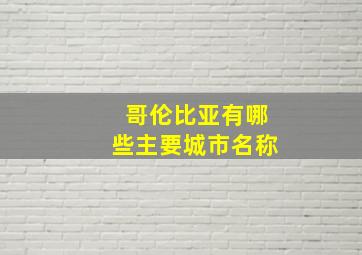 哥伦比亚有哪些主要城市名称